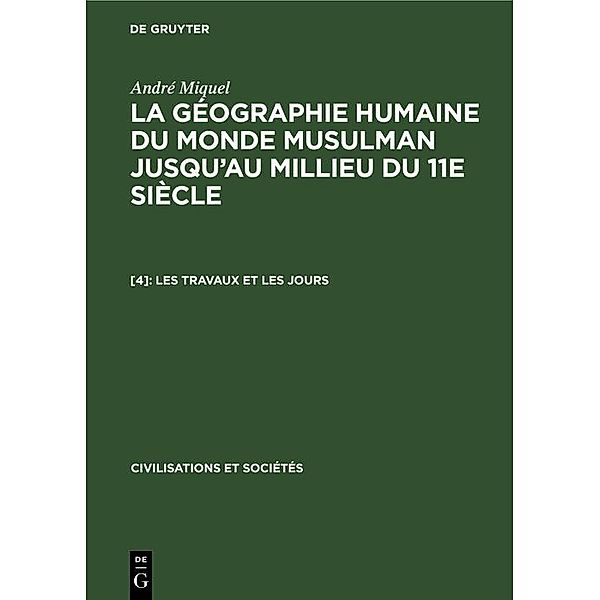 DE GRUYTER

André Miquel

LA GÉOGRAPHIE HUMAINE DU MONDE MUSULMAN JUSQU'AU MILLIEU DU 11E SIÈCLE

[4]: LES TRAVAUX ET LES JOURS

CIVILISATIONS ET SOCIÉTÉS

DE
G